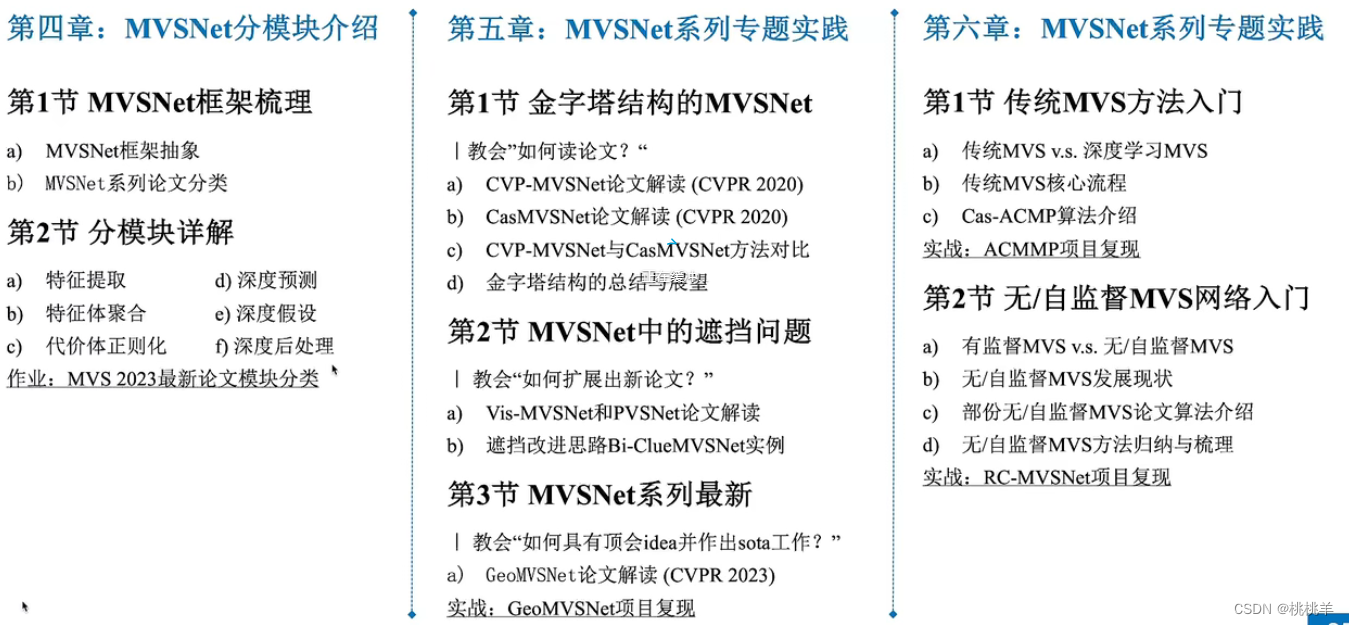 第四章：MVSNet分模块介绍

第1节 MVSNet框架梳理

a) MVSNet框架抽象
b) MVSNet系列论文分类

第2节 分模块详解

a) 特征提取
b) 特征体聚合
c) 代价体正则化
d) 深度预测
e) 深度假设
f) 深度后处理

作业：MVS 2023最新论文模块分类

第五章：MVSNet系列专题实践

第1节 金字塔结构的MVSNet

| 教会"如何读论文？"
a) CVP-MVSNet论文解读 (CVPR 2020)
b) CasMVSNet论文解读 (CVPR 2020)
c) CVP-MVSNet与CasMVSNet方法对比
d) 金字塔结构的总结与展望

第2节 MVSNet中的遮挡问题

| 教会"如何扩展出新论文？"
a) Vis-MVSNet和PVSNet论文解读
b) 遮挡改进思路Bi-ClueMVSNet实例

第3节 MVSNet系列最新

| 教会"如何具有顶会idea并作出sota工作？"
a) GeoMVSNet论文解读 (CVPR 2023)
实战：GeoMVSNet项目复现

第六章：MVSNet系列专题实践

第1节 传统MVS方法入门

a) 传统MVS v.s. 深度学习MVS
b) 传统MVS核心流程
c) Cas-ACMP算法介绍
实战：ACMMP项目复现

第2节 无/自监督MVS网络入门

a) 有监督MVS v.s. 无/自监督MVS
b) 无/自监督MVS发展现状
c) 部份无/自监督MVS论文算法介绍
d) 无/自监督MVS方法归纳与梳理
实战：RC-MVSNet项目复现

CSDN @桃桃羊